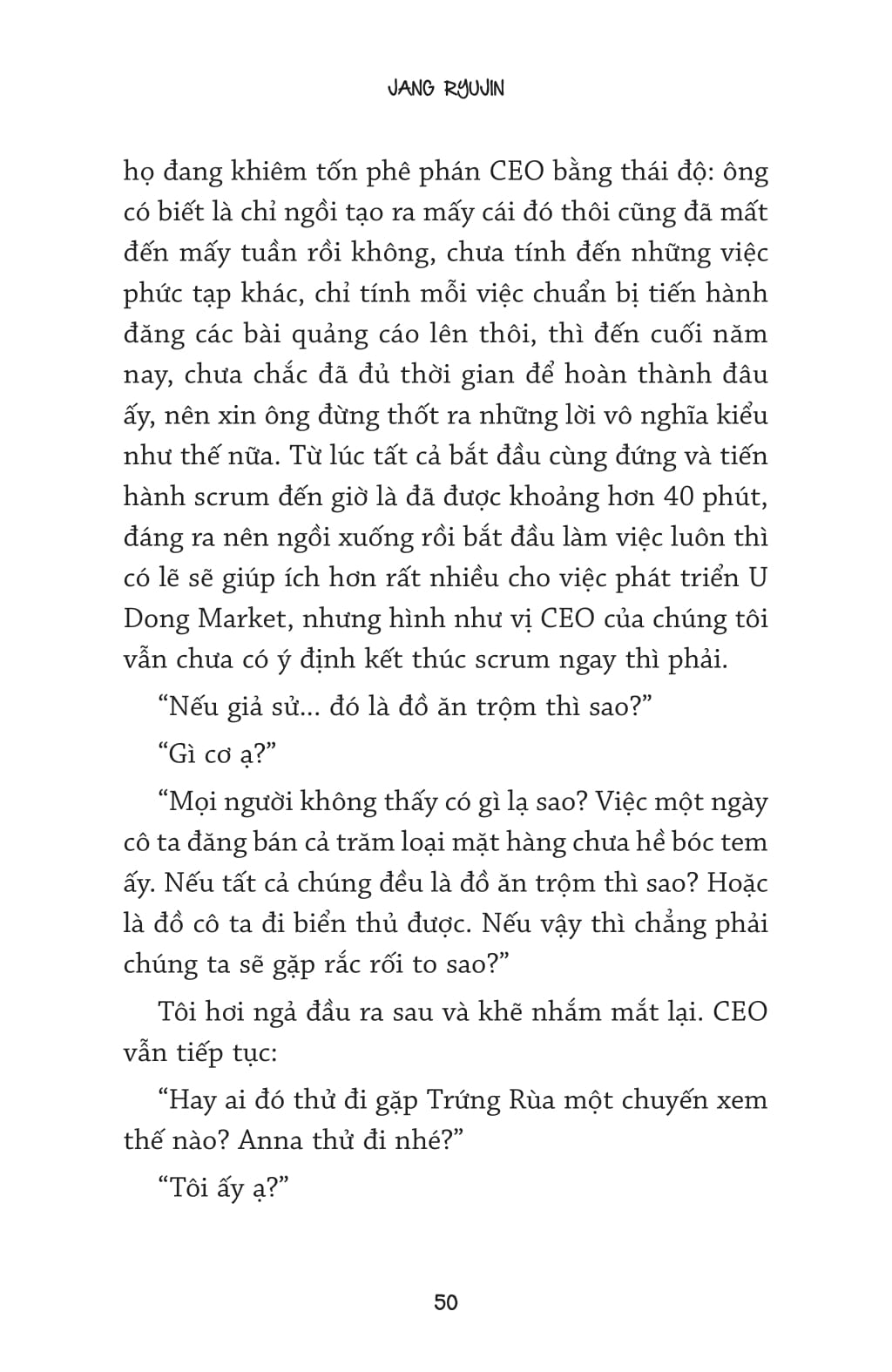 JANG RYUJIN

họ đang khiêm tốn phê phán CEO bằng thái độ: ông có biết là chỉ ngồi tạo ra mấy cái đó thôi cũng đã mất đến mấy tuần rồi không, chưa tính đến những việc phức tạp khác, chỉ tính mỗi việc chuẩn bị tiến hành đăng các bài quảng cáo lên thôi, thì đến cuối năm nay, chưa chắc đã đủ thời gian để hoàn thành đâu ấy, nên xin ông đừng thốt ra những lời vô nghĩa kiểu như thế nữa. Từ lúc tất cả bắt đầu cùng đứng và tiến hành scrum đến giờ là đã được khoảng hơn 40 phút, đáng ra nên ngồi xuống rồi bắt đầu làm việc luôn thì có lẽ sẽ giúp ích hơn rất nhiều cho việc phát triển U Dong Market, nhưng hình như vị CEO của chúng tôi vẫn chưa có ý định kết thúc scrum ngay thì phải.

“Nếu giả sử... đó là đồ ăn trộm thì sao?”

“Gì cơ ạ?”

“Mọi người không thấy có gì lạ sao? Việc một ngày cô ta đăng bán cả trăm loại mặt hàng chưa hề bóc tem ấy. Nếu tất cả chúng đều là đồ ăn trộm thì sao? Hoặc là đồ cô ta đi biển thủ được. Nếu vậy thì chẳng phải chúng ta sẽ gặp rắc rối to sao?”

Tôi hơi ngả đầu ra sau và khẽ nhắm mắt lại. CEO vẫn tiếp tục:

“Hay ai đó thử đi gặp Trứng Rùa một chuyến xem thế nào? Anna thử đi nhé?”

“Tôi ấy ạ?”

50